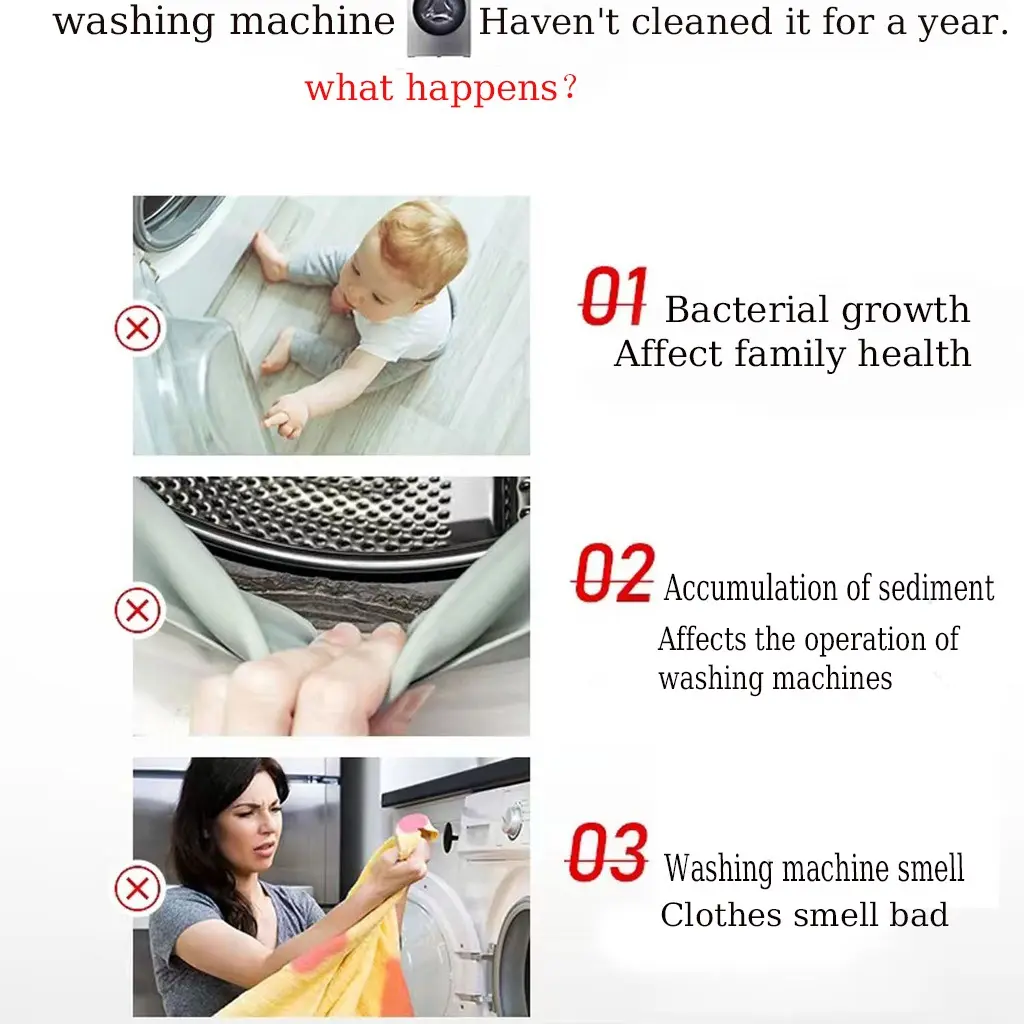 washing machine Haven't cleaned it for a year.

what happens?

01 Bacterial growth
Affect family health

02 Accumulation of sediment
Affects the operation of washing machines

03 Washing machine smell
Clothes smell bad